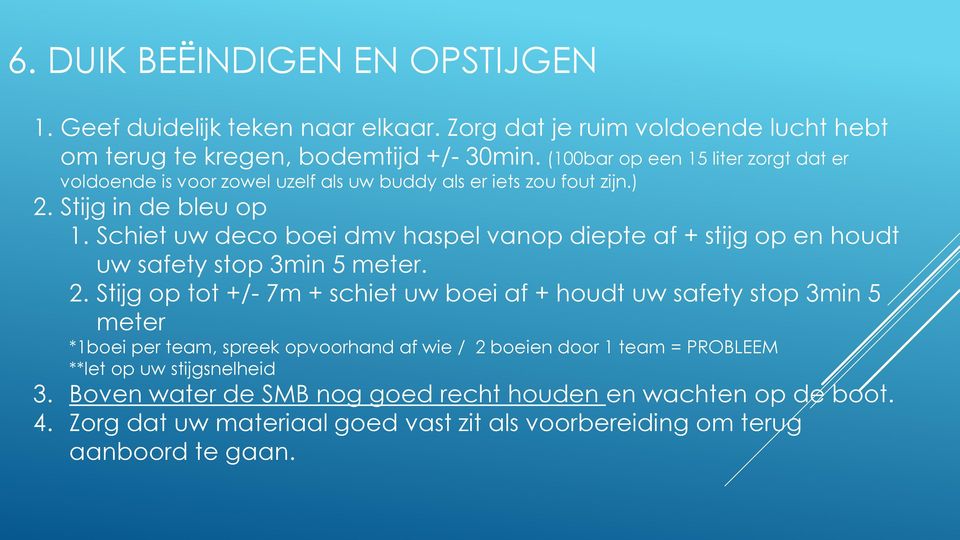 6. DUIK BEËINDIGEN EN OPSTIJGEN

1. Geef duidelijk teken naar elkaar. Zorg dat je ruim voldoende lucht hebt om terug te kregen, bodemtijd +/- 30min. (100bar op een 15 liter zorgt dat er voldoende is voor zowel uzelf als uw buddy als er iets zou fout zijn.)
2. Stijg in de bleu op
   1. Schiet uw deco boei dmv haspel vanop diepte af + stijg op en houdt uw safety stop 3min 5 meter.
   2. Stijg op tot +/- 7m + schiet uw boei af + houdt uw safety stop 3min 5 meter
   *1boei per team, spreek opvoorhand af wie / 2 boeien door 1 team = PROBLEEM
   **let op uw stijgsnelheid
3. Boven water de SMB nog goed recht houden en wachten op de boot.
4. Zorg dat uw materiaal goed vast zit als voorbereiding om terug aanboord te gaan.